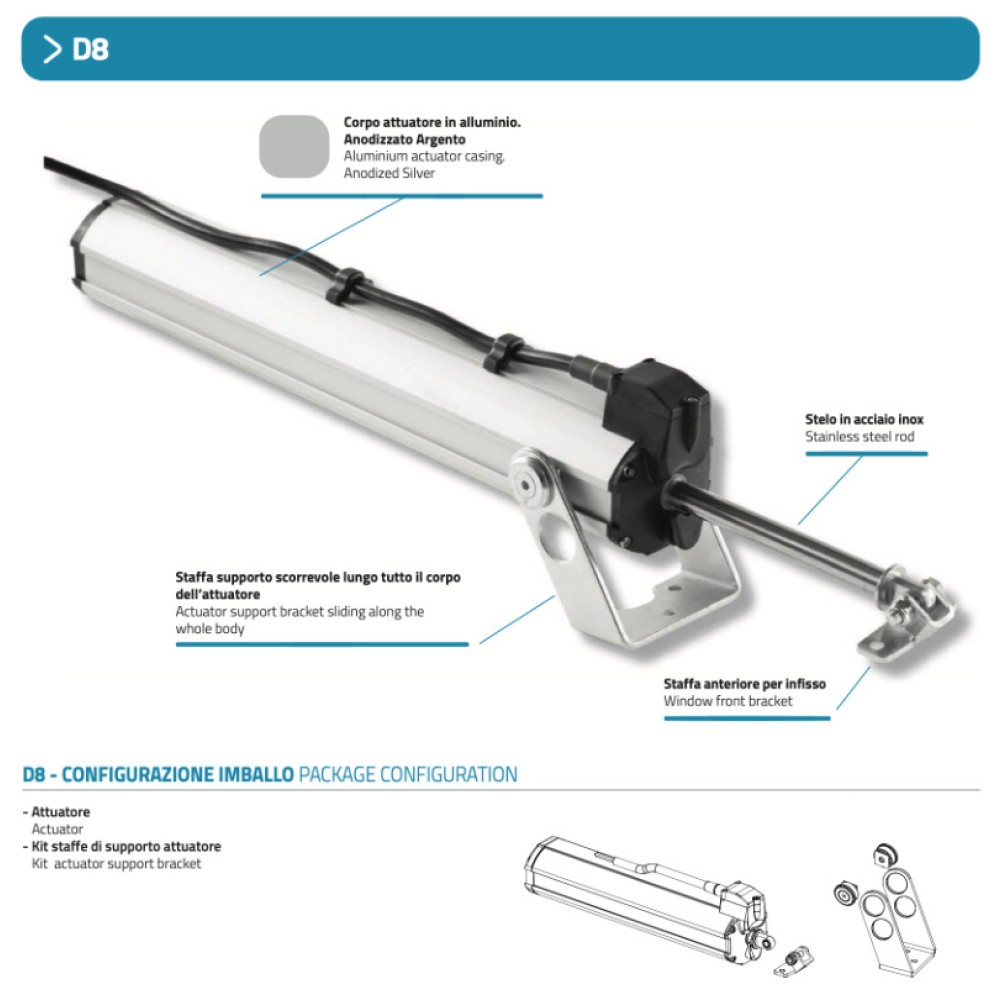 > D8

Corpo attuatore in alluminio. Anodizzato Argento
Aluminium actuator casing. Anodized Silver

Stelo in acciaio inox
Stainless steel rod

Staffa supporto scorrevole lungo tutto il corpo dell'attuatore
Actuator support bracket sliding along the whole body

Staffa anteriore per infisso
Window front bracket

D8 - CONFIGURAZIONE IMBALLO PACKAGE CONFIGURATION

- Attuatore
Actuator
- Kit staffe di supporto attuatore
Kit actuator support bracket